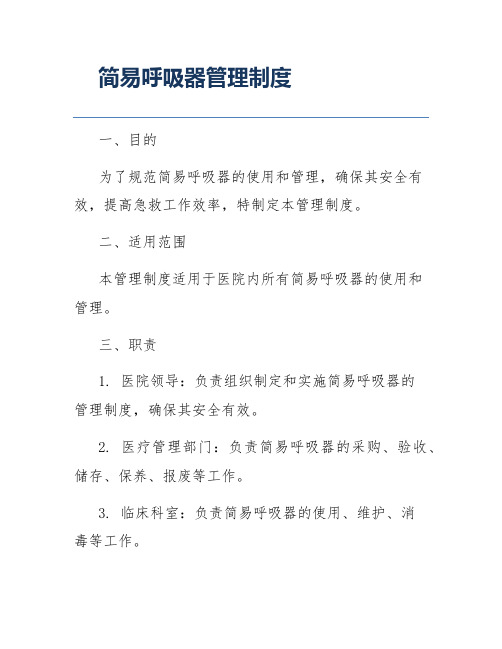 简易呼吸器管理制度

一、目的

为了规范简易呼吸器的使用和管理，确保其安全有效，提高急救工作效率，特制定本管理制度。

二、适用范围

本管理制度适用于医院内所有简易呼吸器的使用和管理。

三、职责

1. 医院领导：负责组织制定和实施简易呼吸器的管理制度，确保其安全有效。

2. 医疗管理部门：负责简易呼吸器的采购、验收、储存、保养、报废等工作。

3. 临床科室：负责简易呼吸器的使用、维护、消毒等工作。